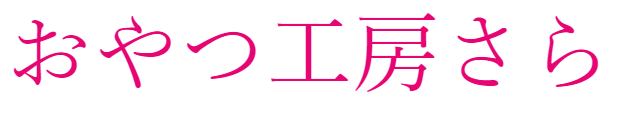 おやつ工房さら